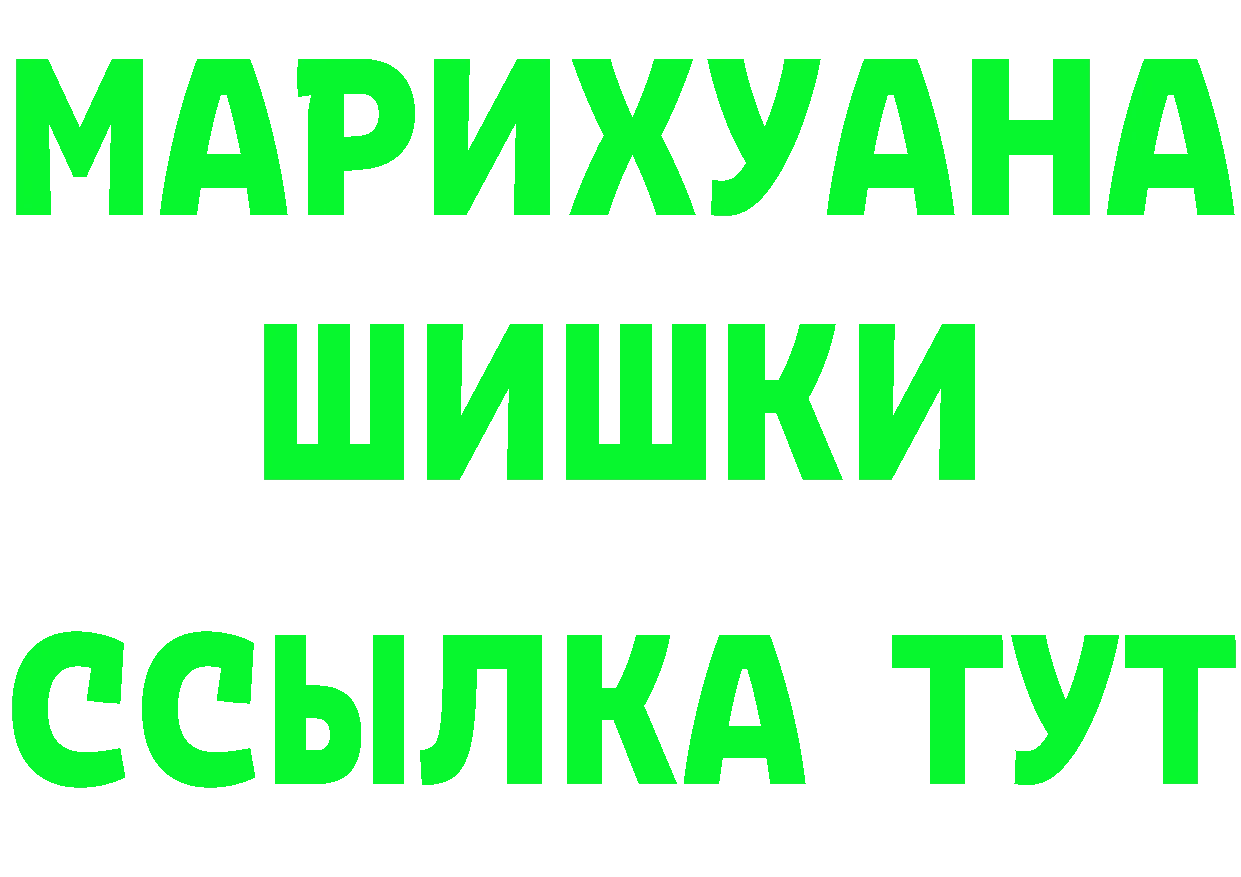 МАРИХУАНА
ШИШКИ
ССЫЛКА ТУТ